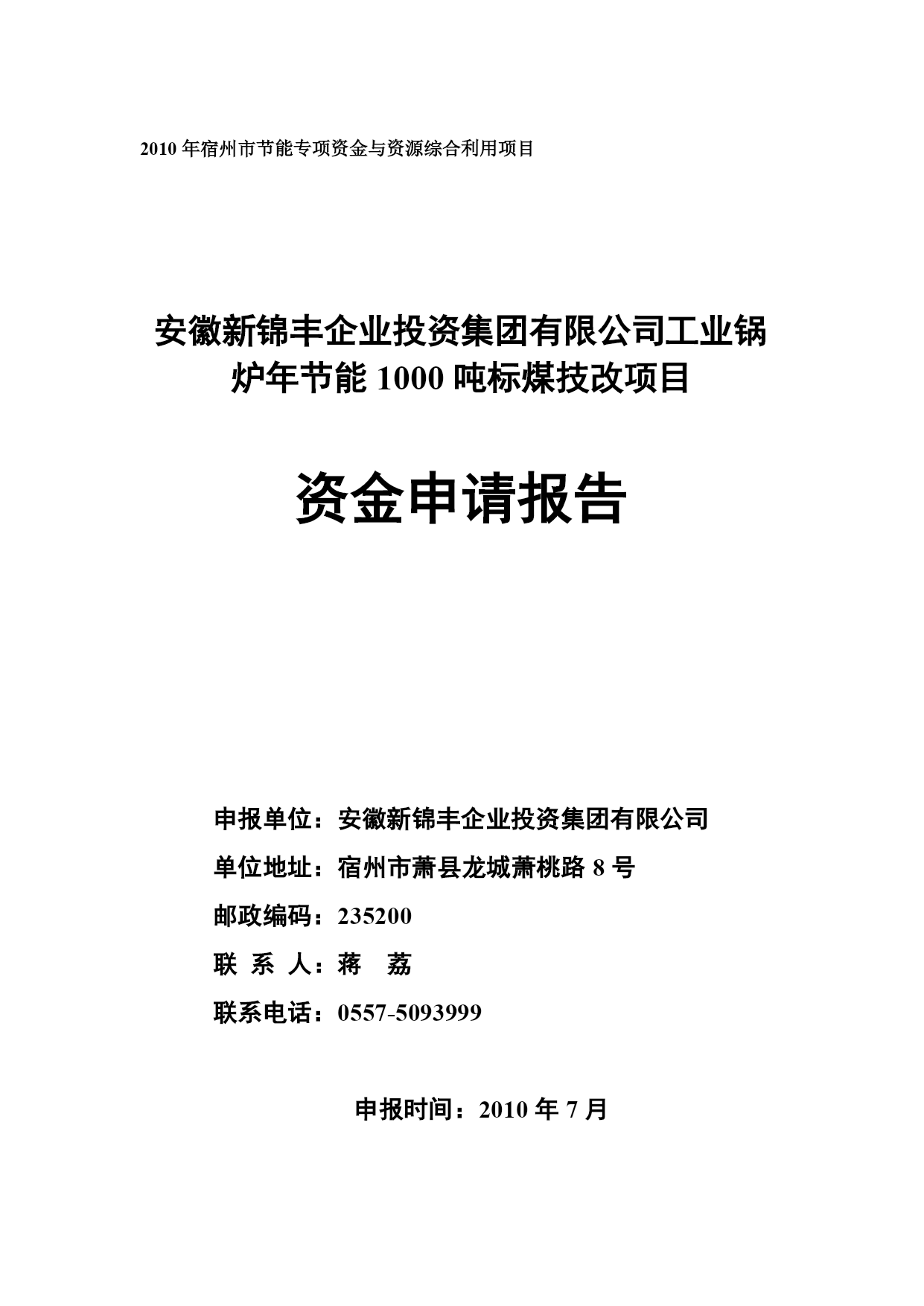 2010 年宿州市节能专项资金与资源综合利用项目

安徽新锦丰企业投资集团有限公司工业锅炉年节能 1000 吨标煤技改项目

资金申请报告

申报单位：安徽新锦丰企业投资集团有限公司
单位地址：宿州市萧县龙城萧桃路 8 号
邮政编码：235200
联 系 人：蒋 荔
联系电话：0557-5093999

申报时间：2010 年 7 月